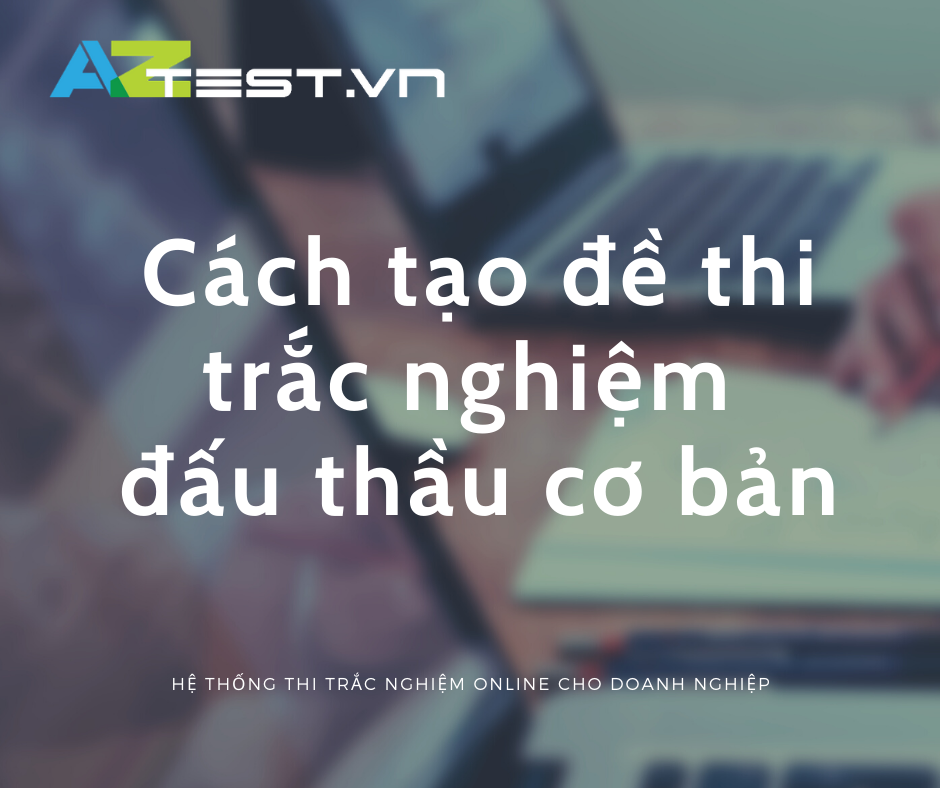 AZTEST.VN

Cách tạo đề thi trắc nghiệm đấu thầu cơ bản

HỆ THỐNG THI TRẮC NGHIỆM ONLINE CHO DOANH NGHIỆP